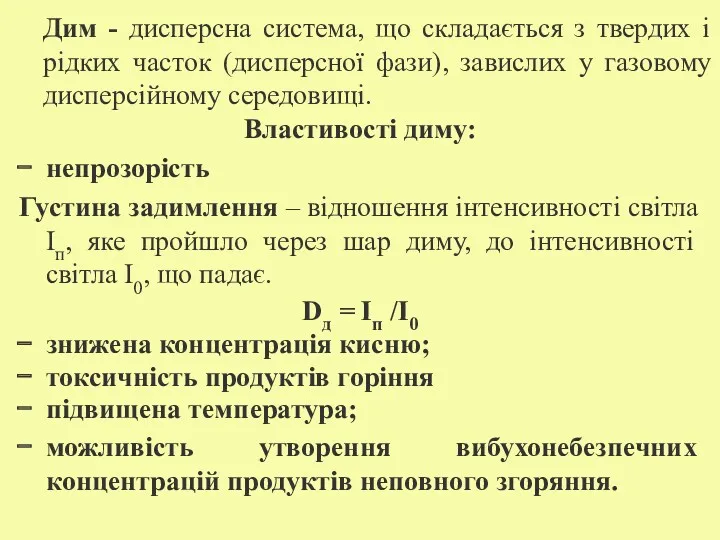 Дим - дисперсна система, що складається з твердих і рідких часток (дисперсної фази), завислих у газовому дисперсійному середовищі.

Властивості диму:

− непрозорість

Густина задимлення – відношення інтенсивності світла $I_п$, яке пройшло через шар диму, до інтенсивності світла $I_0$, що падає.

$D_д = I_п / I_0$

− знижена концентрація кисню;

− токсичність продуктів горіння

− підвищена температура;

− можливість утворення вибухонебезпечних концентрацій продуктів неповного згоряння.